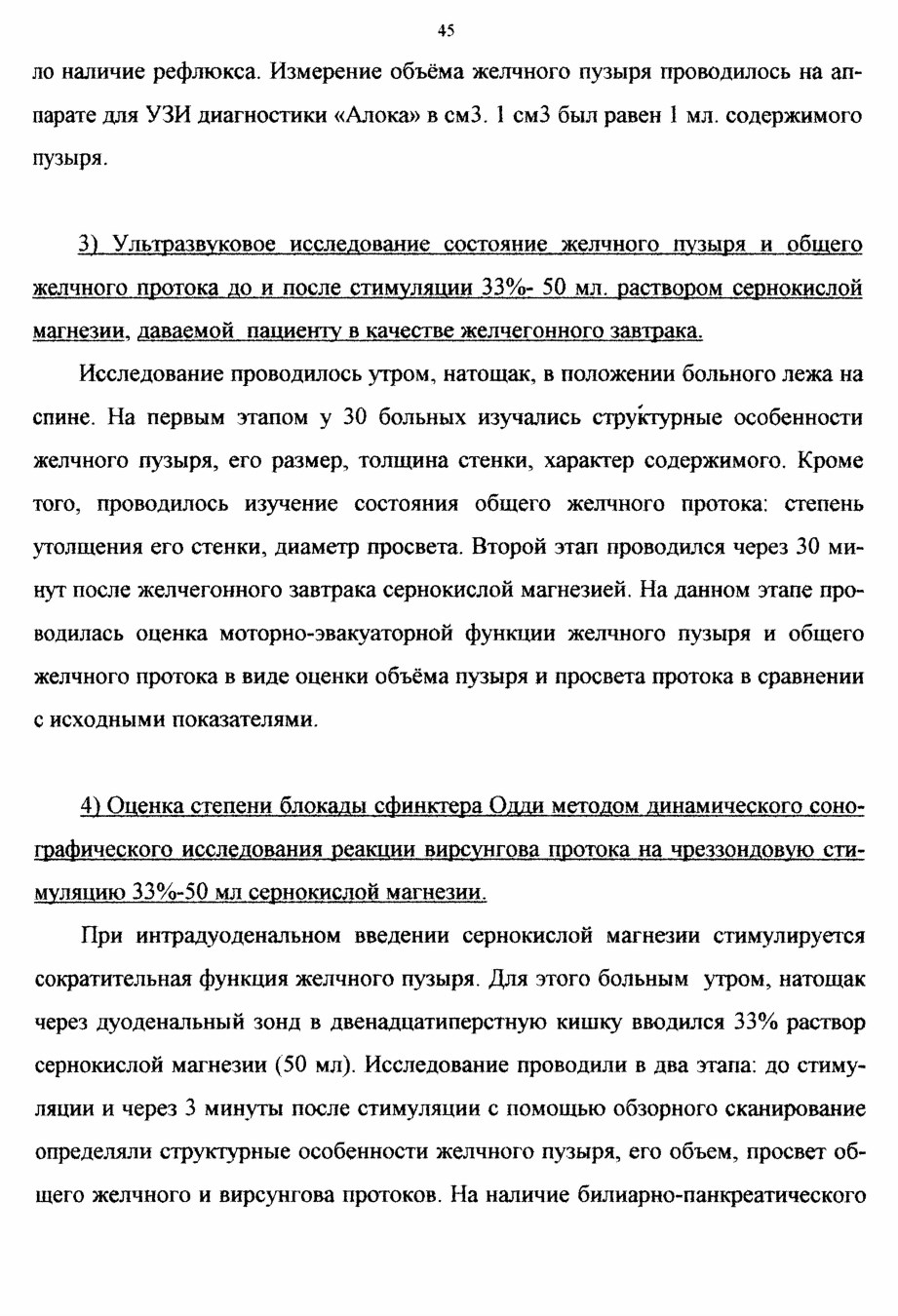 45

ло наличие рефлюкса. Измерение объёма желчного пузыря проводилось на аппарате для УЗИ диагностики «Алока» в см3. 1 см3 был равен 1 мл. содержимого пузыря.

3) Ультразвуковое исследование состояние желчного пузыря и общего желчного протока до и после стимуляции 33%- 50 мл. раствором сернокислой магнезии, даваемой пациенту в качестве желчегонного завтрака.

Исследование проводилось утром, натощак, в положении больного лежа на спине. На первым этапом у 30 больных изучались структурные особенности желчного пузыря, его размер, толщина стенки, характер содержимого. Кроме того, проводилось изучение состояния общего желчного протока: степень утолщения его стенки, диаметр просвета. Второй этап проводился через 30 минут после желчегонного завтрака сернокислой магнезией. На данном этапе проводилась оценка моторно-эвакуаторной функции желчного пузыря и общего желчного протока в виде оценки объёма пузыря и просвета протока в сравнении с исходными показателями.

4) Оценка степени блокады сфинктера Одди методом динамического сонографического исследования реакции вирсунгова протока на чреззондовую стимуляцию 33%-50 мл сернокислой магнезии.

При интрадуоденальном введении сернокислой магнезии стимулируется сократительная функция желчного пузыря. Для этого больным утром, натощак через дуоденальный зонд в двенадцатиперстную кишку вводился 33% раствор сернокислой магнезии (50 мл). Исследование проводили в два этапа: до стимуляции и через 3 минуты после стимуляции с помощью обзорного сканирование определяли структурные особенности желчного пузыря, его объем, просвет общего желчного и вирсунгова протоков. На наличие билиарно-панкреатического